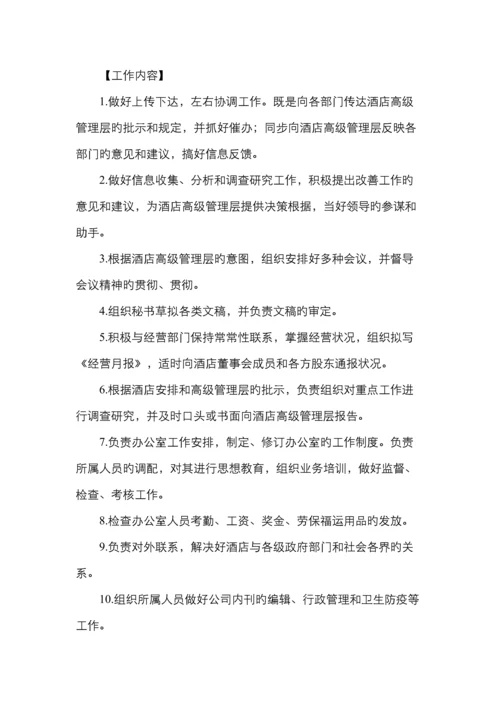 【工作内容】

1.做好上传下达，左右协调工作。既是向各部门传达酒店高级管理层的批示和规定，并抓好催办；同步向酒店高级管理层反映各部门的意见和建议，搞好信息反馈。

2.做好信息收集、分析和调查研究工作，积极提出改善工作的意见和建议，为酒店高级管理层提供决策根据，当好领导的参谋和助手。

3.根据酒店高级管理层的意图，组织安排好多种会议，并督导会议精神的贯彻、贯彻。

4.组织秘书草拟各类文稿，并负责文稿的审定。

5.积极与经营部门保持常常性联系，掌握经营状况，组织拟写《经营月报》，适时向酒店董事会成员和各方股东通报状况。

6.根据酒店安排和高级管理层的批示，负责组织对重点工作进行调查研究，并及时口头或书面向酒店高级管理层报告。

7.负责办公室工作安排，制定、修订办公室的工作制度。负责所属人员的调配，对其进行思想教育，组织业务培训，做好监督、检查、考核工作。

8.检查办公室人员考勤、工资、奖金、劳保福运用品的发放。

9.负责对外联系，解决好酒店与各级政府部门和社会各界的关系。

10.组织所属人员做好公司内刊的编辑、行政管理和卫生防疫等工作。